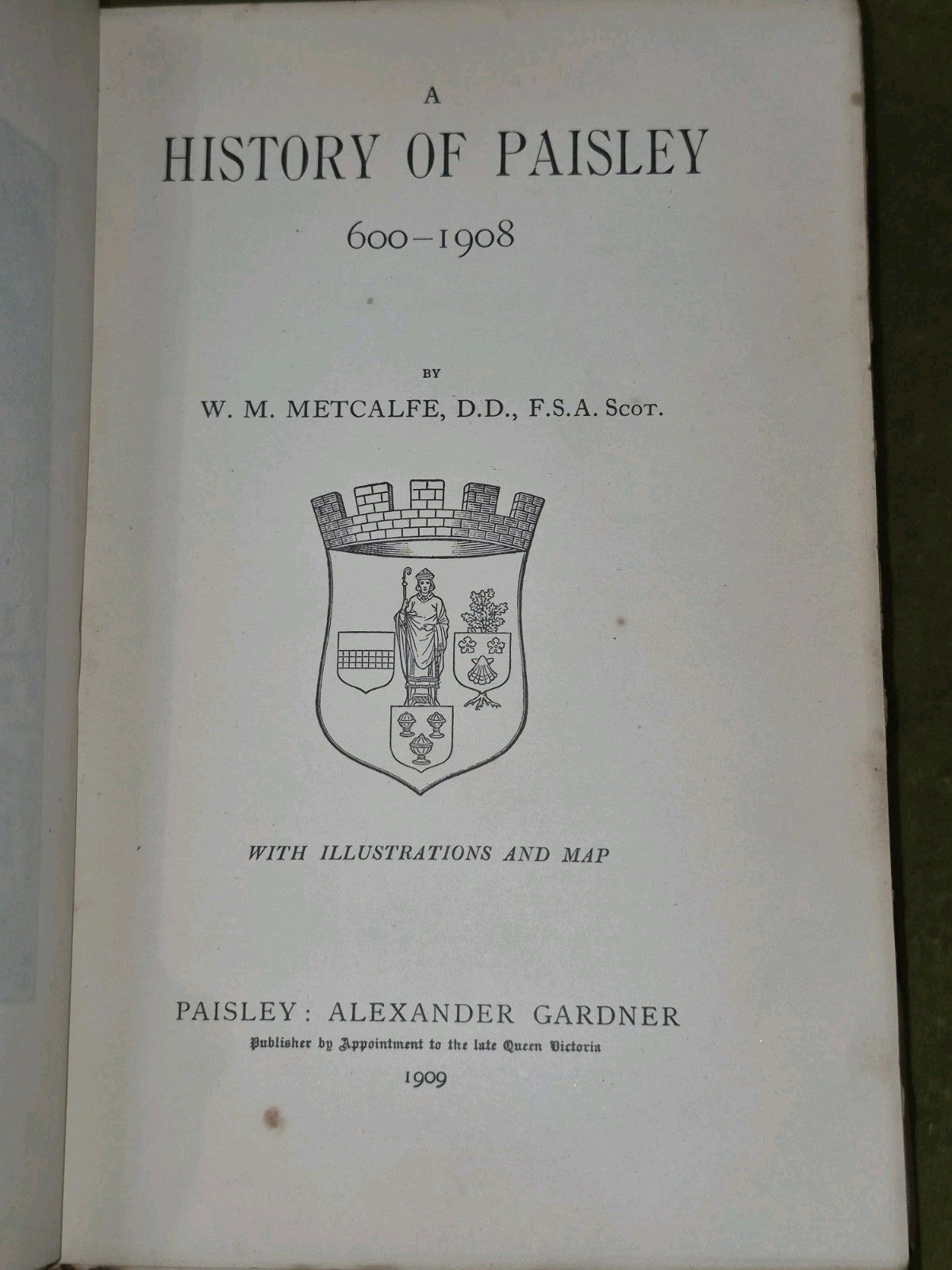 A
HISTORY OF PAISLEY
600–1908

BY
W. M. METCALFE, D.D., F.S.A. Scot.

WITH ILLUSTRATIONS AND MAP

PAISLEY: ALEXANDER GARDNER
Publisher by Appointment to the late Queen Victoria
1909